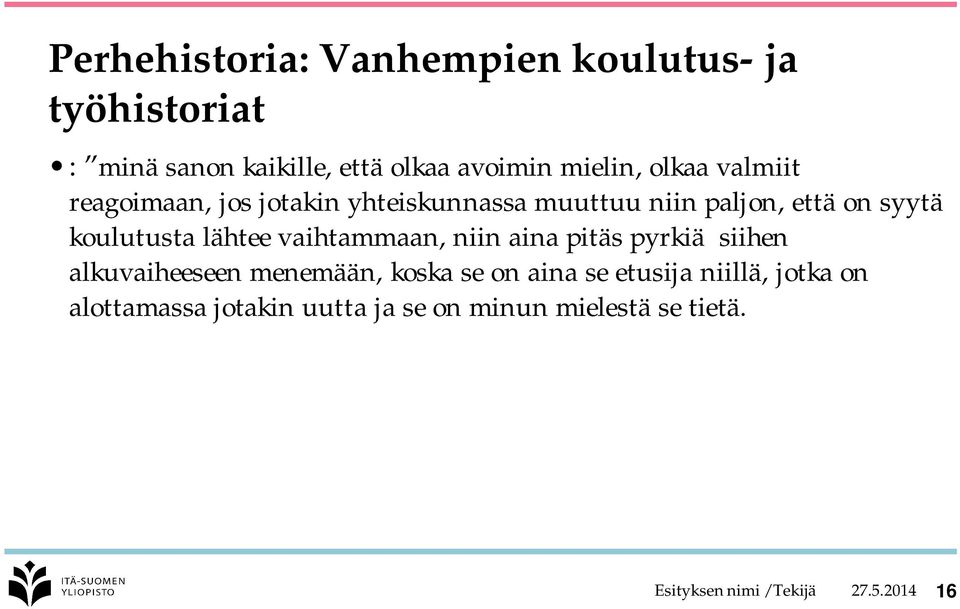 Perhehistoria: Vanhempien koulutus- ja työhistoriat

• : ”minä sanon kaikille, että olkaa avoimin mielin, olkaa valmiit reagoimaan, jos jotakin yhteiskunnassa muuttuu niin paljon, että on syytä koulutusta lähtee vaihtammaan, niin aina pitäs pyrkiä siihen alkuvaiheeseen menemään, koska se on aina se etusija niillä, jotka on alottamassa jotakin uutta ja se on minun mielestä se tietä.

ITÄ-SUOMEN YLIOPISTO

Esityksen nimi /Tekijä 27.5.2014 16